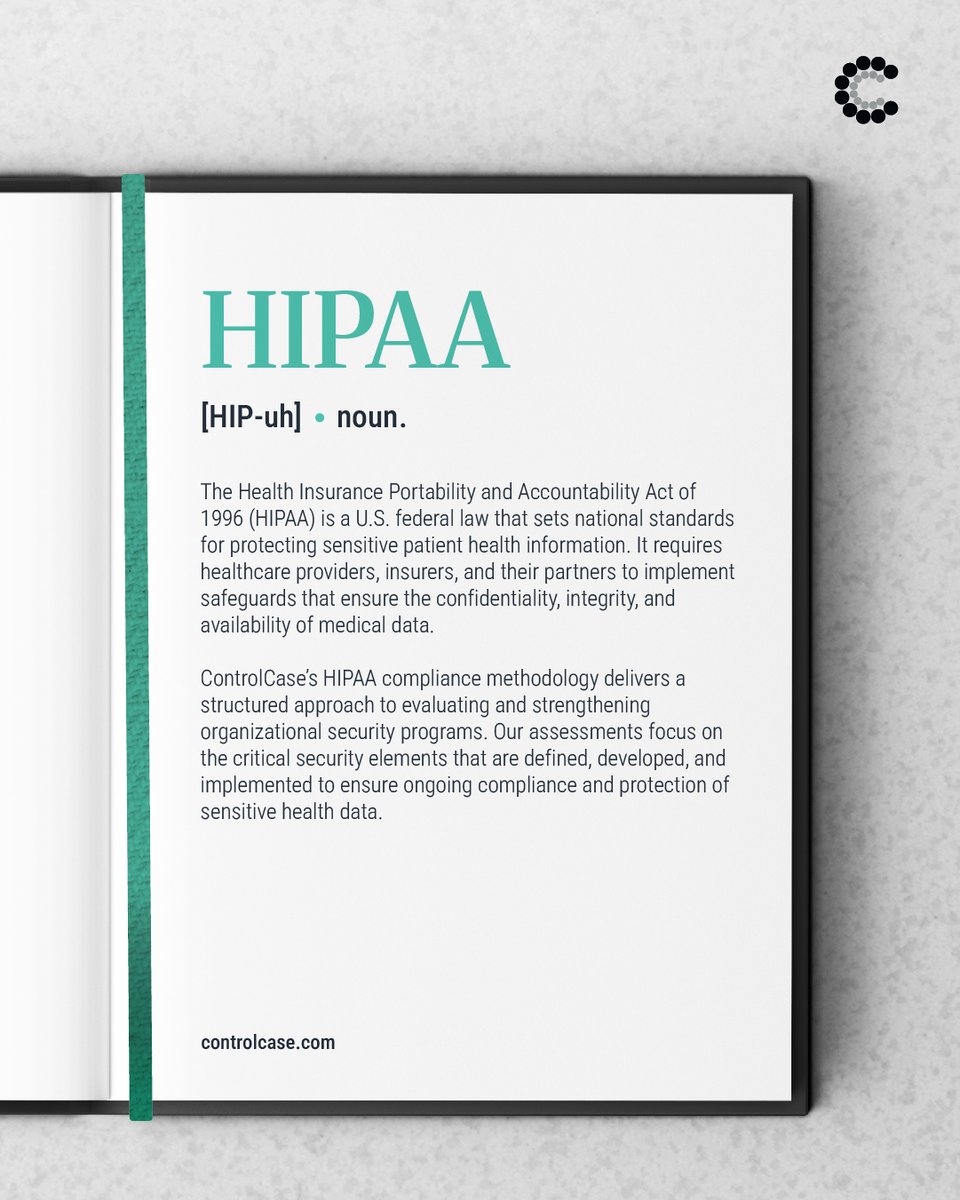 HIPAA

[HIP-uh] • noun.

The Health Insurance Portability and Accountability Act of 1996 (HIPAA) is a U.S. federal law that sets national standards for protecting sensitive patient health information. It requires healthcare providers, insurers, and their partners to implement safeguards that ensure the confidentiality, integrity, and availability of medical data.

ControlCase's HIPAA compliance methodology delivers a structured approach to evaluating and strengthening organizational security programs. Our assessments focus on the critical security elements that are defined, developed, and implemented to ensure ongoing compliance and protection of sensitive health data.

controlcase.com